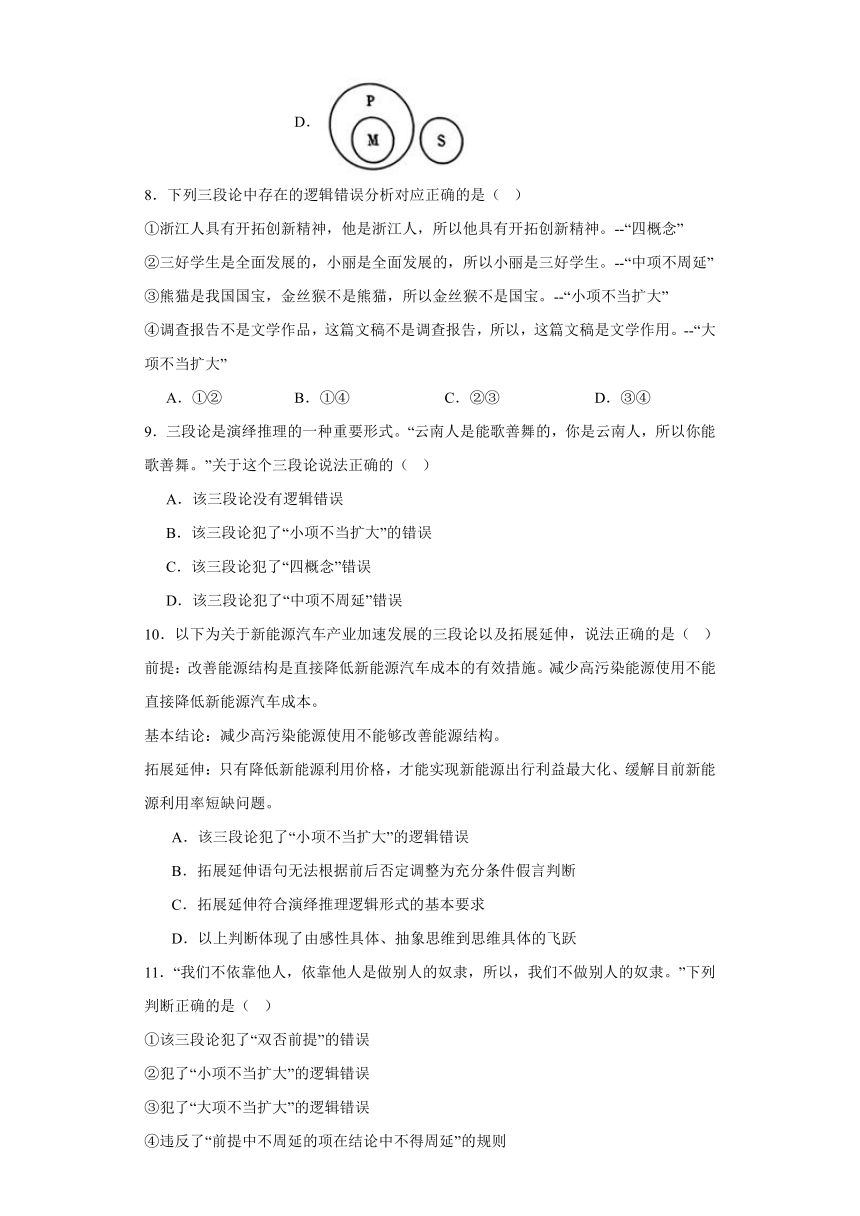 D. P M S

8．下列三段论中存在的逻辑错误分析对应正确的是（　）

①浙江人具有开拓创新精神，他是浙江人，所以他具有开拓创新精神。--“四概念”

②三好学生是全面发展的，小丽是全面发展的，所以小丽是三好学生。--“中项不周延”

③熊猫是我国国宝，金丝猴不是熊猫，所以金丝猴不是国宝。--“小项不当扩大”

④调查报告不是文学作品，这篇文稿不是调查报告，所以，这篇文稿是文学作用。--“大项不当扩大”

A．①②　　B．①④　　C．②③　　D．③④

9．三段论是演绎推理的一种重要形式。“云南人是能歌善舞的，你是云南人，所以你能歌善舞。”关于这个三段论说法正确的（　）

A．该三段论没有逻辑错误

B．该三段论犯了“小项不当扩大”的错误

C．该三段论犯了“四概念”错误

D．该三段论犯了“中项不周延”错误

10．以下为关于新能源汽车产业加速发展的三段论以及拓展延伸，说法正确的是（　）

前提：改善能源结构是直接降低新能源汽车成本的有效措施。减少高污染能源使用不能直接降低新能源汽车成本。

基本结论：减少高污染能源使用不能够改善能源结构。

拓展延伸：只有降低新能源利用价格，才能实现新能源出行利益最大化、缓解目前新能源利用率短缺问题。

A．该三段论犯了“小项不当扩大”的逻辑错误

B．拓展延伸语句无法根据前后否定调整为充分条件假言判断

C．拓展延伸符合演绎推理逻辑形式的基本要求

D．以上判断体现了由感性具体、抽象思维到思维具体的飞跃

11．“我们不依靠他人，依靠他人是做别人的奴隶，所以，我们不做别人的奴隶。”下列判断正确的是（　）

①该三段论犯了“双否前提”的错误

②犯了“小项不当扩大”的逻辑错误

③犯了“大项不当扩大”的逻辑错误

④违反了“前提中不周延的项在结论中不得周延”的规则